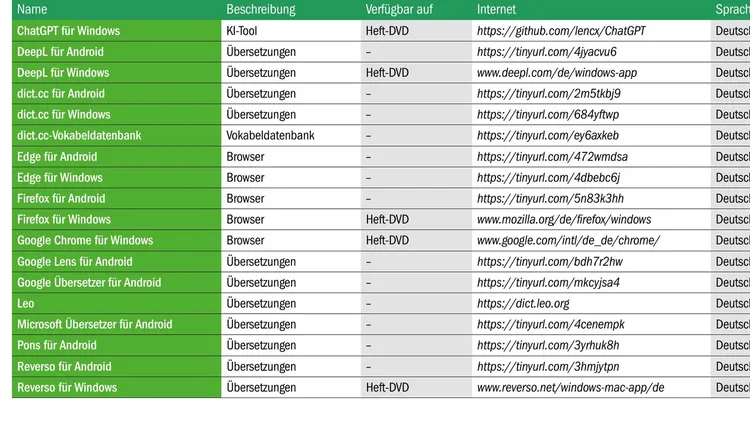 | Name | Beschreibung | Verfügbar auf | Internet | Sprach |
|---|---|---|---|---|
| ChatGPT für Windows | KI-Tool | Heft-DVD | https://github.com/lencx/ChatGPT | Deutsch |
| DeepL für Android | Übersetzungen | – | https://tinyurl.com/4jyacvu6 | Deutsch |
| DeepL für Windows | Übersetzungen | Heft-DVD | www.deepl.com/de/windows-app | Deutsch |
| dict.cc für Android | Übersetzungen | – | https://tinyurl.com/2m5tkbj9 | Deutsch |
| dict.cc für Windows | Übersetzungen | – | https://tinyurl.com/684yftwp | Deutsch |
| dict.cc-Vokabeldatenbank | Vokabeldatenbank | – | https://tinyurl.com/ey6axkeb | Deutsch |
| Edge für Android | Browser | – | https://tinyurl.com/472wmdsa | Deutsch |
| Edge für Windows | Browser | – | https://tinyurl.com/4dbebc6j | Deutsch |
| Firefox für Android | Browser | – | https://tinyurl.com/5n83k3hh | Deutsch |
| Firefox für Windows | Browser | Heft-DVD | www.mozilla.org/de/firefox/windows | Deutsch |
| Google Chrome für Windows | Browser | Heft-DVD | www.google.com/intl/de_de/chrome/ | Deutsch |
| Google Lens für Android | Übersetzungen | – | https://tinyurl.com/bdh7r2hw | Deutsch |
| Google Übersetzer für Android | Übersetzungen | – | https://tinyurl.com/mkcyjsa4 | Deutsch |
| Leo | Übersetzungen | – | https://dict.leo.org | Deutsch |
| Microsoft Übersetzer für Android | Übersetzungen | – | https://tinyurl.com/4cenempk | Deutsch |
| Pons für Android | Übersetzungen | – | https://tinyurl.com/3yrhuk8h | Deutsch |
| Reverso für Android | Übersetzungen | – | https://tinyurl.com/3hmjytpn | Deutsch |
| Reverso für Windows | Übersetzungen | Heft-DVD | www.reverso.net/windows-mac-app/de | Deutsch |